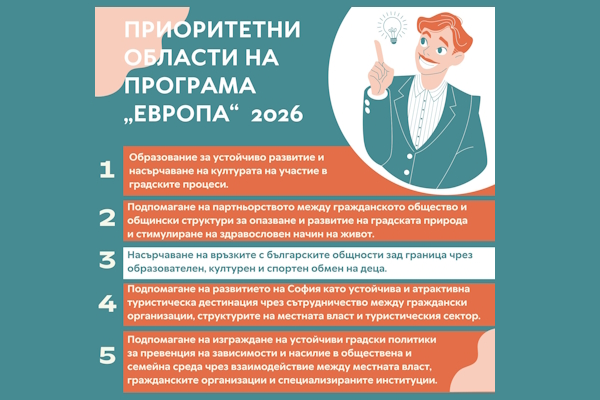 ПРИОРИТЕТНИ ОБЛАСТИ НА ПРОГРАМА „ЕВРОПА“ 2026

1
Образование за устойчиво развитие и насърчаване на културата на участие в градските процеси.

2
Подпомагане на партньорството между гражданското общество и общински структури за опазване и развитие на градската природа и стимулиране на здравословен начин на живот.

3
Насърчаване на връзките с българските общности зад граница чрез образователен, културен и спортен обмен на деца.

4
Подпомагане на развитието на София като устойчива и атрактивна туристическа дестинация чрез сътрудничество между граждански организации, структурите на местната власт и туристическия сектор.

5
Подпомагане на изграждане на устойчиви градски политики за превенция на зависимости и насилие в обществена и семейна среда чрез взаимодействие между местната власт, гражданските организации и специализираните институции.